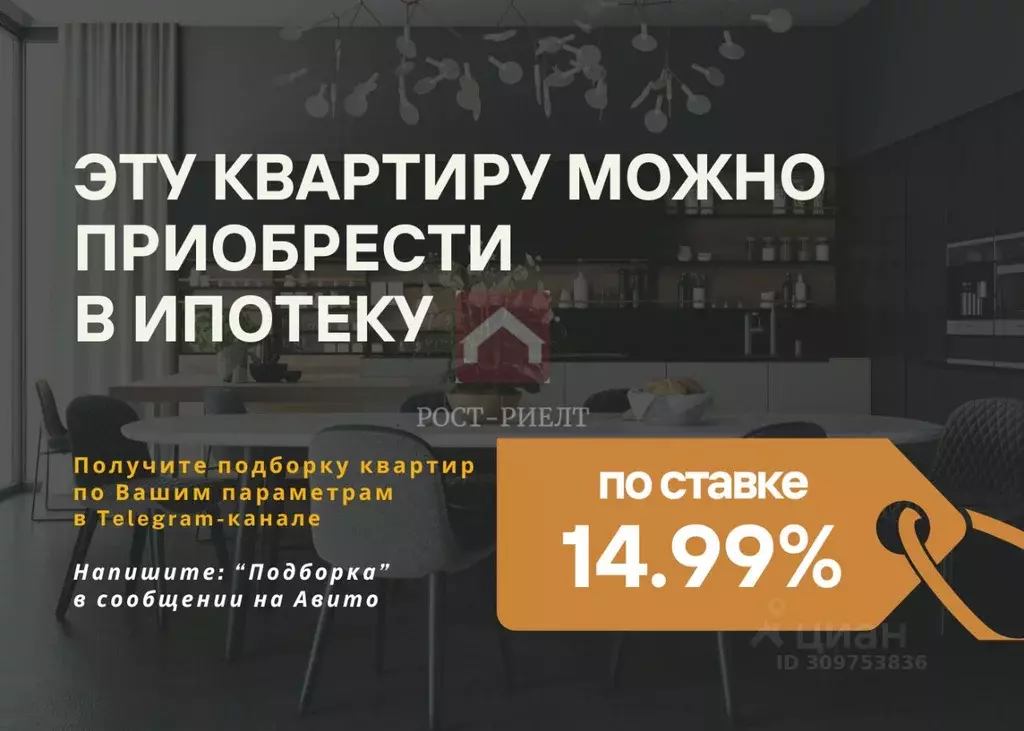 ЭТУ КВАРТИРУ МОЖНО ПРИОБРЕСТИ В ИПОТЕКУ

РОСТ-РИЕЛТ

Получите подборку квартир по Вашим параметрам в Telegram-канале

Напишите: “Подборка” в сообщении на Авито

по ставке
14.99%

циан
ID 309753836